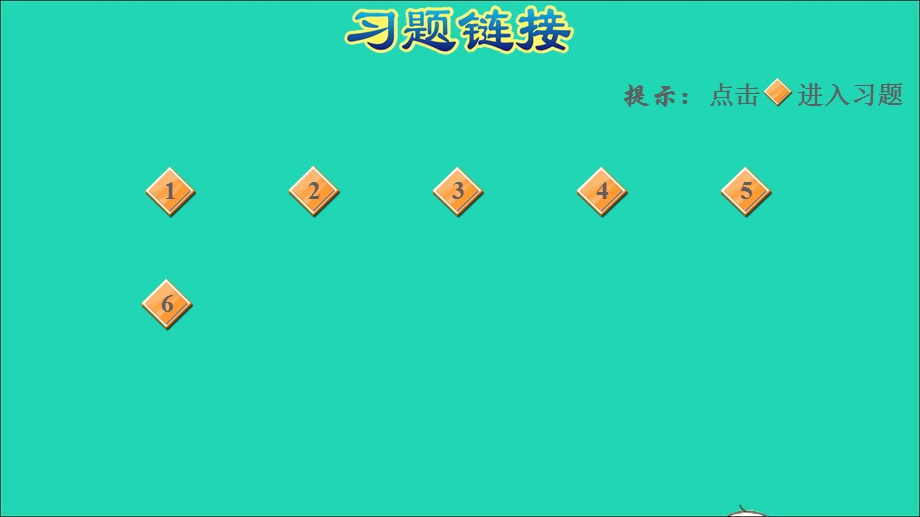 习题链接

提示：点击 进入习题

1

2

3

4

5

6